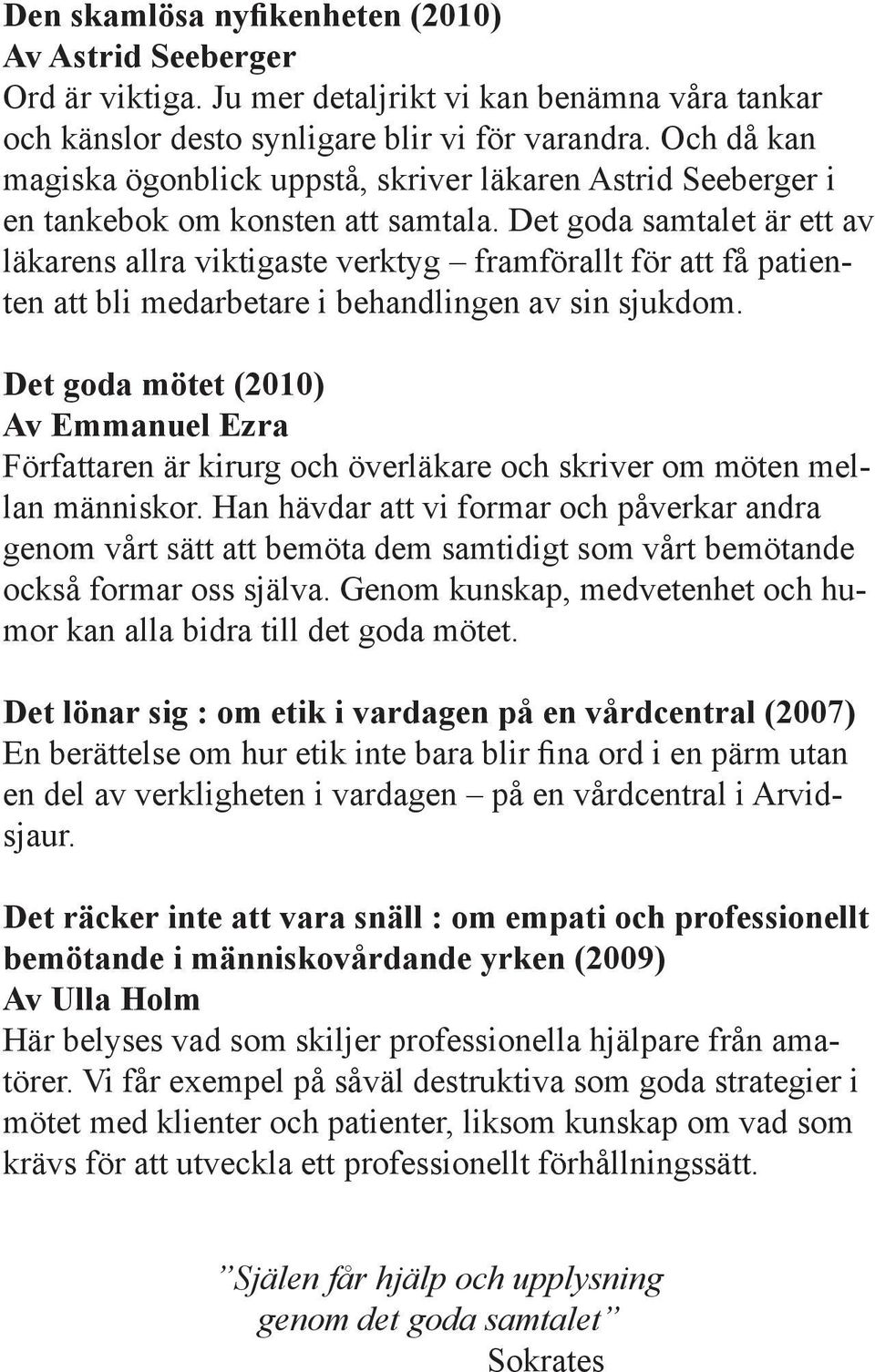 Den skamlösa nyfikenheten (2010)
Av Astrid Seeberger
Ord är viktiga. Ju mer detaljrikt vi kan benämna våra tankar och känslor desto synligare blir vi för varandra. Och då kan magiska ögonblick uppstå, skriver läkaren Astrid Seeberger i en tankebok om konsten att samtala. Det goda samtalet är ett av läkarens allra viktigaste verktyg – framförallt för att få patienten att bli medarbetare i behandlingen av sin sjukdom.

Det goda mötet (2010)
Av Emmanuel Ezra
Författaren är kirurg och överläkare och skriver om möten mellan människor. Han hävdar att vi formar och påverkar andra genom vårt sätt att bemöta dem samtidigt som vårt bemötande också formar oss själva. Genom kunskap, medvetenhet och humor kan alla bidra till det goda mötet.

Det lönar sig : om etik i vardagen på en vårdcentral (2007)
En berättelse om hur etik inte bara blir fina ord i en pärm utan en del av verkligheten i vardagen – på en vårdcentral i Arvidsjaur.

Det räcker inte att vara snäll : om empati och professionellt bemötande i människovårdande yrken (2009)
Av Ulla Holm
Här belyses vad som skiljer professionella hjälpare från amatörer. Vi får exempel på såväl destruktiva som goda strategier i mötet med klienter och patienter, liksom kunskap om vad som krävs för att utveckla ett professionellt förhållningssätt.

”Själen får hjälp och upplysning genom det goda samtalet”
Sokrates